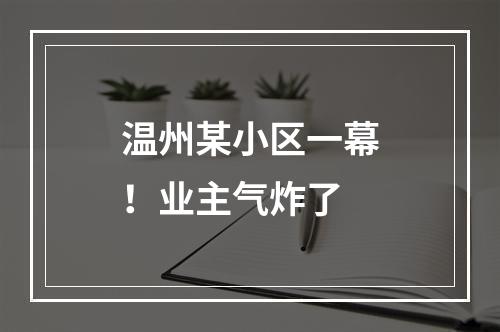 温州某小区一幕！业主气炸了